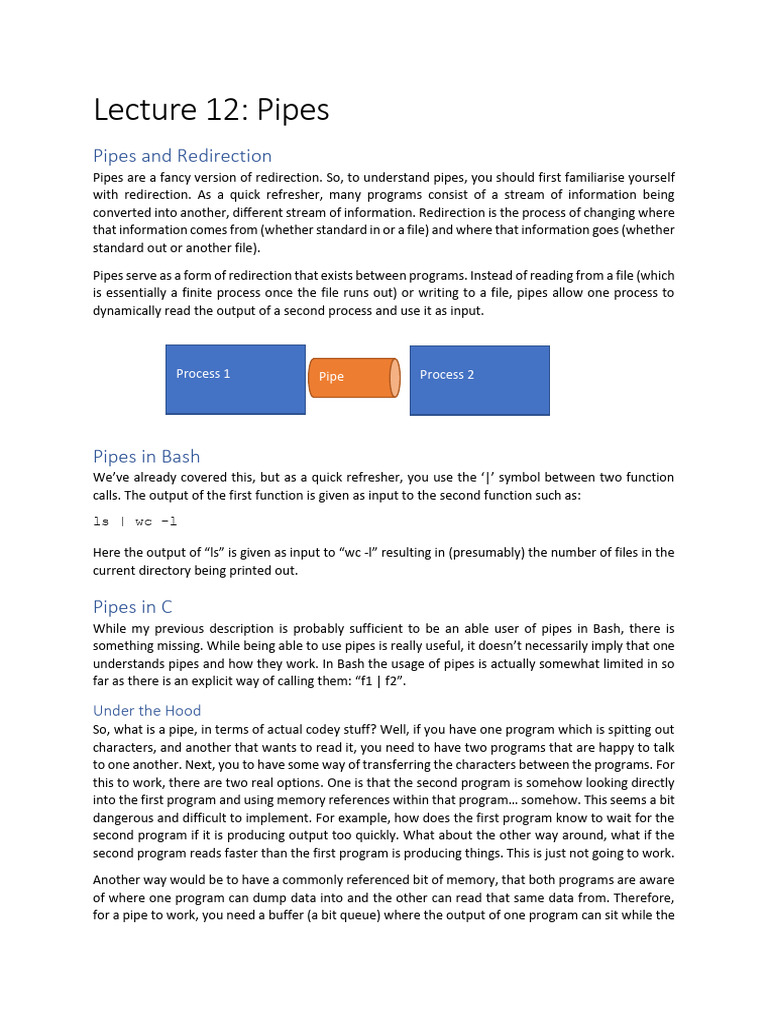 Lecture 12: Pipes

Pipes and Redirection

Pipes are a fancy version of redirection. So, to understand pipes, you should first familiarise yourself with redirection. As a quick refresher, many programs consist of a stream of information being converted into another, different stream of information. Redirection is the process of changing where that information comes from (whether standard in or a file) and where that information goes (whether standard out or another file).

Pipes serve as a form of redirection that exists between programs. Instead of reading from a file (which is essentially a finite process once the file runs out) or writing to a file, pipes allow one process to dynamically read the output of a second process and use it as input.

Process 1

Pipe

Process 2

Pipes in Bash

We've already covered this, but as a quick refresher, you use the '|' symbol between two function calls. The output of the first function is given as input to the second function such as:

ls | wc -l

Here the output of "ls" is given as input to "wc -l" resulting in (presumably) the number of files in the current directory being printed out.

Pipes in C

While my previous description is probably sufficient to be an able user of pipes in Bash, there is something missing. While being able to use pipes is really useful, it doesn't necessarily imply that one understands pipes and how they work. In Bash the usage of pipes is actually somewhat limited in so far as there is an explicit way of calling them: "f1 | f2".

Under the Hood

So, what is a pipe, in terms of actual codey stuff? Well, if you have one program which is spitting out characters, and another that wants to read it, you need to have two programs that are happy to talk to one another. Next, you to have some way of transferring the characters between the programs. For this to work, there are two real options. One is that the second program is somehow looking directly into the first program and using memory references within that program… somehow. This seems a bit dangerous and difficult to implement. For example, how does the first program know to wait for the second program if it is producing output too quickly. What about the other way around, what if the second program reads faster than the first program is producing things. This is just not going to work.

Another way would be to have a commonly referenced bit of memory, that both programs are aware of where one program can dump data into and the other can read that same data from. Therefore, for a pipe to work, you need a buffer (a bit queue) where the output of one program can sit while the